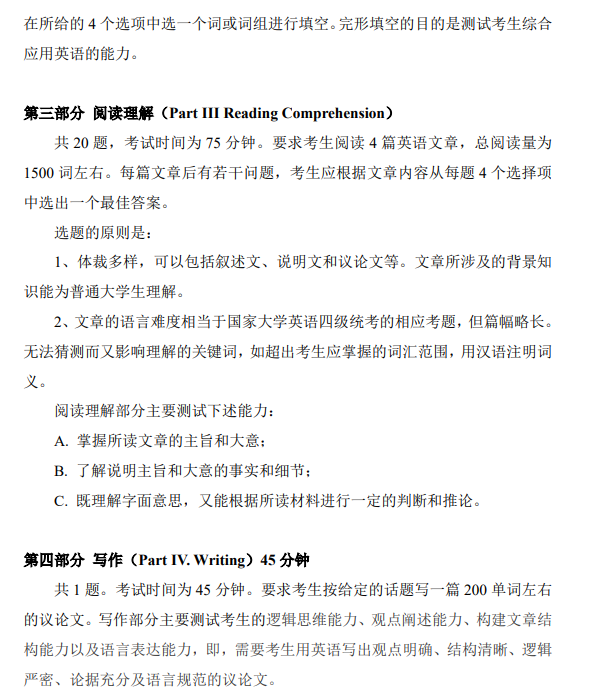 在所给的 4 个选项中选一个词或词组进行填空。完形填空的目的是测试考生综合应用英语的能力。

第三部分 阅读理解（Part III Reading Comprehension）

共 20 题，考试时间为 75 分钟。要求考生阅读 4 篇英语文章，总阅读量为 1500 词左右。每篇文章后有若干问题，考生应根据文章内容从每题 4 个选择项中选出一个最佳答案。

选题的原则是：

1、体裁多样，可以包括叙述文、说明文和议论文等。文章所涉及的背景知识能为普通大学生理解。

2、文章的语言难度相当于国家大学英语四级统考的相应考题，但篇幅略长。无法猜测而又影响理解的关键词，如超出考生应掌握的词汇范围，用汉语注明词义。

阅读理解部分主要测试下述能力：

A. 掌握所读文章的主旨和大意；

B. 了解说明主旨和大意的事实和细节；

C. 既理解字面意思，又能根据所读材料进行一定的判断和推论。

第四部分 写作（Part IV. Writing）45 分钟

共 1 题。考试时间为 45 分钟。要求考生按给定的话题写一篇 200 单词左右的议论文。写作部分主要测试考生的逻辑思维能力、观点阐述能力、构建文章结构能力以及语言表达能力，即，需要考生用英语写出观点明确、结构清晰、逻辑严密、论据充分及语言规范的议论文。